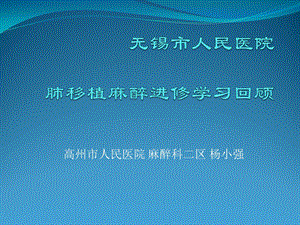 无锡市人民医院

肺移植麻醉进修学习回顾

高州市人民医院 麻醉科二区 杨小强